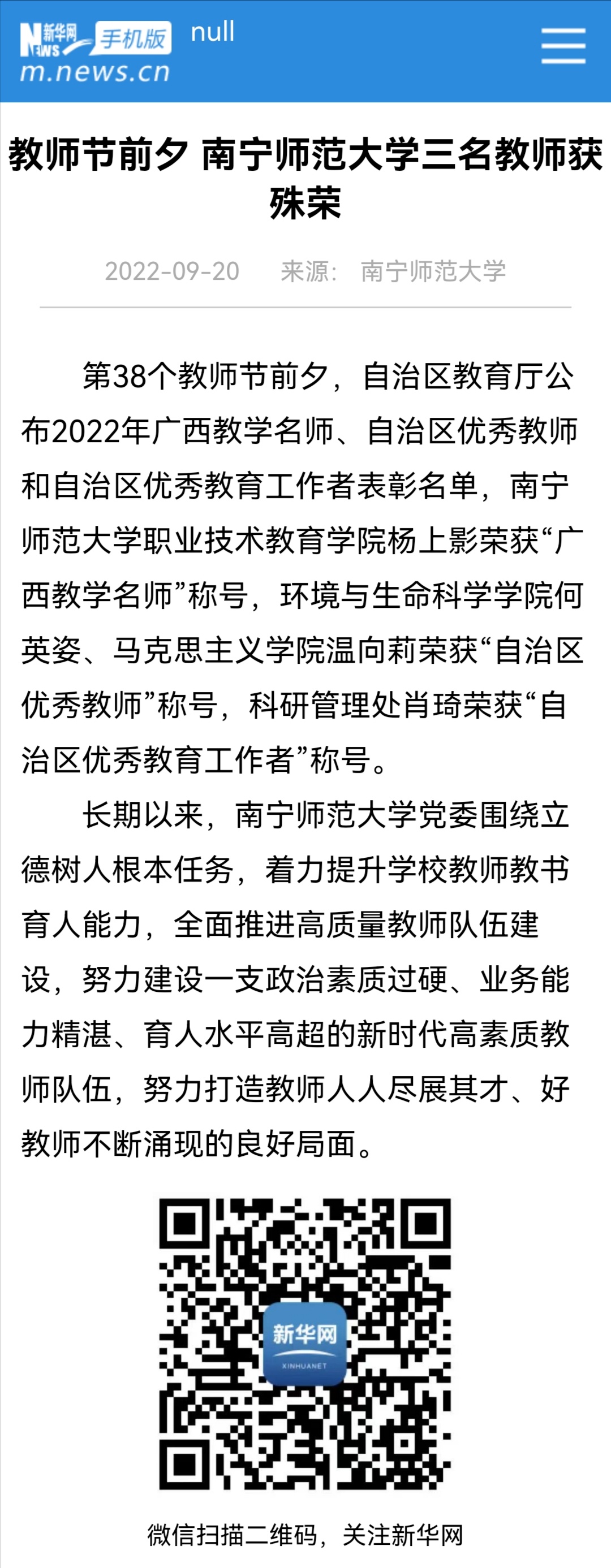 新华网 NEWS 手机版 null
m.news.cn

教师节前夕 南宁师范大学三名教师获殊荣

2022-09-20 来源: 南宁师范大学

第38个教师节前夕，自治区教育厅公布2022年广西教学名师、自治区优秀教师和自治区优秀教育工作者表彰名单，南宁师范大学职业技术教育学院杨上影荣获“广西教学名师”称号，环境与生命科学学院何英姿、马克思主义学院温向莉荣获“自治区优秀教师”称号，科研管理处肖琦荣获“自治区优秀教育工作者”称号。

长期以来，南宁师范大学党委围绕立德树人根本任务，着力提升学校教师教书育人能力，全面推进高质量教师队伍建设，努力建设一支政治素质过硬、业务能力精湛、育人水平高超的新时代高素质教师队伍，努力打造教师人人尽展其才、好教师不断涌现的良好局面。

新华网
XINHUANET

微信扫描二维码，关注新华网